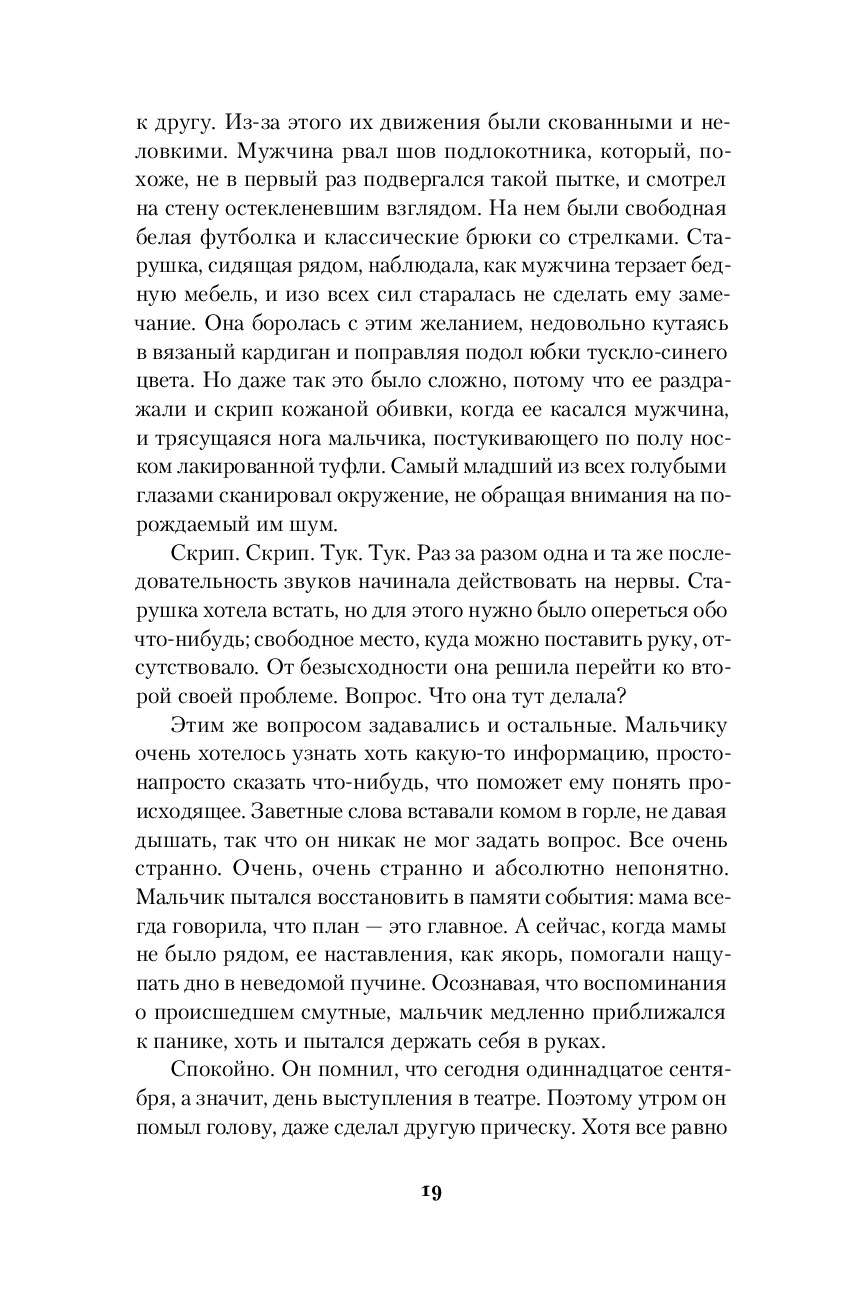 к другу. Из-за этого их движения были скованными и неловкими. Мужчина рвал шов подлокотника, который, похоже, не в первый раз подвергался такой пытке, и смотрел на стену остекленевшим взглядом. На нем были свободная белая футболка и классические брюки со стрелками. Старушка, сидящая рядом, наблюдала, как мужчина терзает бедную мебель, и изо всех сил старалась не сделать ему замечание. Она боролась с этим желанием, недовольно кутаясь в вязаный кардиган и поправляя подол юбки тускло-синего цвета. Но даже так это было сложно, потому что ее раздражали и скрип кожаной обивки, когда ее касался мужчина, и трясущаяся нога мальчика, постукивающего по полу носком лакированной туфли. Самый младший из всех голубыми глазами сканировал окружение, не обращая внимания на порождаемый им шум.

Скрип. Скрип. Тук. Тук. Раз за разом одна и та же последовательность звуков начинала действовать на нервы. Старушка хотела встать, но для этого нужно было опереться обо что-нибудь; свободное место, куда можно поставить руку, отсутствовало. От безысходности она решила перейти ко второй своей проблеме. Вопрос. Что она тут делала?

Этим же вопросом задавались и остальные. Мальчику очень хотелось узнать хоть какую-то информацию, просто-напросто сказать что-нибудь, что поможет ему понять происходящее. Заветные слова вставали комом в горле, не давая дышать, так что он никак не мог задать вопрос. Все очень странно. Очень, очень странно и абсолютно непонятно. Мальчик пытался восстановить в памяти события: мама всегда говорила, что план — это главное. А сейчас, когда мамы не было рядом, ее наставления, как якорь, помогали нащупать дно в неведомой пучине. Осознавая, что воспоминания о происшедшем смутные, мальчик медленно приближался к панике, хоть и пытался держать себя в руках.

Спокойно. Он помнил, что сегодня одиннадцатое сентября, а значит, день выступления в театре. Поэтому утром он помыл голову, даже сделал другую прическу. Хотя все равно

19